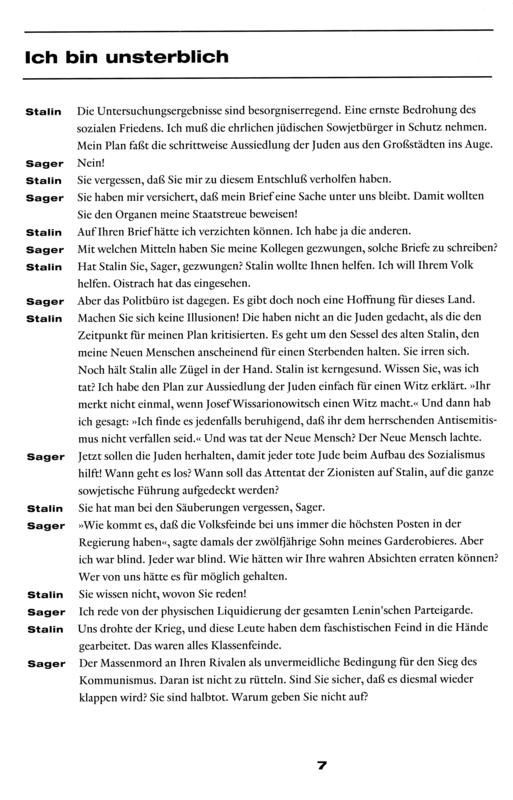 Ich bin unsterblich

Stalin Die Untersuchungsergebnisse sind besorgniserregend. Eine ernste Bedrohung des sozialen Friedens. Ich muß die ehrlichen jüdischen Sowjetbürger in Schutz nehmen. Mein Plan faßt die schrittweise Aussiedlung der Juden aus den Großstädten ins Auge.

Sager Nein!

Stalin Sie vergessen, daß Sie mir zu diesem Entschluß verholfen haben.

Sager Sie haben mir versichert, daß mein Brief eine Sache unter uns bleibt. Damit wollten Sie den Organen meine Staatstreue beweisen!

Stalin Auf Ihren Brief hätte ich verzichten können. Ich habe ja die anderen.

Sager Mit welchen Mitteln haben Sie meine Kollegen gezwungen, solche Briefe zu schreiben?

Stalin Hat Stalin Sie, Sager, gezwungen? Stalin wollte Ihnen helfen. Ich will Ihrem Volk helfen. Oistrach hat das eingesehen.

Sager Aber das Politbüro ist dagegen. Es gibt doch noch eine Hoffnung für dieses Land.

Stalin Machen Sie sich keine Illusionen! Die haben nicht an die Juden gedacht, als die den Zeitpunkt für meinen Plan kritisierten. Es geht um den Sessel des alten Stalin, den meine Neuen Menschen anscheinend für einen Sterbenden halten. Sie irren sich. Noch hält Stalin alle Zügel in der Hand. Stalin ist kerngesund. Wissen Sie, was ich tat? Ich habe den Plan zur Aussiedlung der Juden einfach für einen Witz erklärt. »Ihr merkt nicht einmal, wenn Josef Wissarionowitsch einen Witz macht.« Und dann hab ich gesagt: »Ich finde es jedenfalls beruhigend, daß ihr dem herrschenden Antisemitismus nicht verfallen seid.« Und was tat der Neue Mensch? Der Neue Mensch lachte.

Sager Jetzt sollen die Juden herhalten, damit jeder tote Jude beim Aufbau des Sozialismus hilft! Wann geht es los? Wann soll das Attentat der Zionisten auf Stalin, auf die ganze sowjetische Führung aufgedeckt werden?

Stalin Sie hat man bei den Säuberungen vergessen, Sager.

Sager »Wie kommt es, daß die Volksfeinde bei uns immer die höchsten Posten in der Regierung haben«, sagte damals der zwölfjährige Sohn meines Garderobieres. Aber ich war blind. Jeder war blind. Wie hätten wir Ihre wahren Absichten erraten können? Wer von uns hätte es für möglich gehalten.

Stalin Sie wissen nicht, wovon Sie reden!

Sager Ich rede von der physischen Liquidierung der gesamten Lenin'schen Parteigarde.

Stalin Uns drohte der Krieg, und diese Leute haben dem faschistischen Feind in die Hände gearbeitet. Das waren alles Klassenfeinde.

Sager Der Massenmord an Ihren Rivalen als unvermeidliche Bedingung für den Sieg des Kommunismus. Daran ist nicht zu rütteln. Sind Sie sicher, daß es diesmal wieder klappen wird? Sie sind halbtot. Warum geben Sie nicht auf?

7